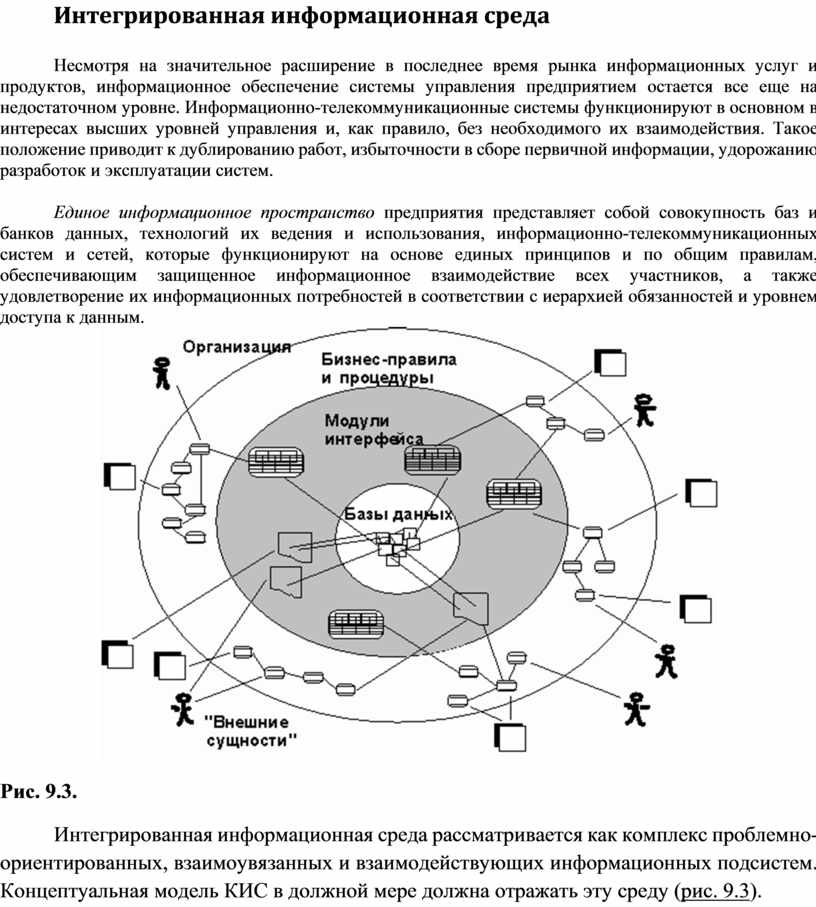 Интегрированная информационная среда

Несмотря на значительное расширение в последнее время рынка информационных услуг и продуктов, информационное обеспечение системы управления предприятием остается все еще на недостаточном уровне. Информационно-телекоммуникационные системы функционируют в основном в интересах высших уровней управления и, как правило, без необходимого их взаимодействия. Такое положение приводит к дублированию работ, избыточности в сборе первичной информации, удорожанию разработок и эксплуатации систем.

Единое информационное пространство предприятия представляет собой совокупность баз и банков данных, технологий их ведения и использования, информационно-телекоммуникационных систем и сетей, которые функционируют на основе единых принципов и по общим правилам, обеспечивающим защищенное информационное взаимодействие всех участников, а также удовлетворение их информационных потребностей в соответствии с иерархией обязанностей и уровнем доступа к данным.

Организация

Бизнес-правила и процедуры

Модули интерфейса

Базы данных

"Внешние сущности"

Рис. 9.3.

Интегрированная информационная среда рассматривается как комплекс проблемно-ориентированных, взаимоувязанных и взаимодействующих информационных подсистем. Концептуальная модель КИС в должной мере должна отражать эту среду (рис. 9.3).